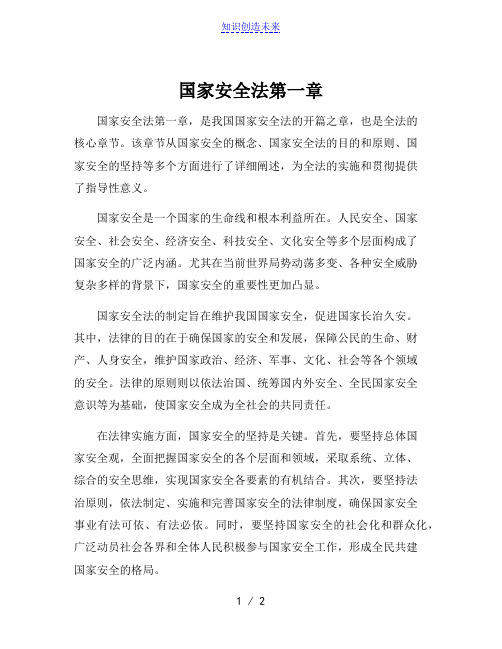 知识创造未来

国家安全法第一章

国家安全法第一章，是我国国家安全法的开篇之章，也是全法的核心章节。该章节从国家安全的概念、国家安全法的目的和原则、国家安全的坚持等多个方面进行了详细阐述，为全法的实施和贯彻提供了指导性意义。

国家安全是一个国家的生命线和根本利益所在。人民安全、国家安全、社会安全、经济安全、科技安全、文化安全等多个层面构成了国家安全的广泛内涵。尤其在当前世界局势动荡多变、各种安全威胁复杂多样的背景下，国家安全的重要性更加凸显。

国家安全法的制定旨在维护我国国家安全，促进国家长治久安。其中，法律的目的在于确保国家的安全和发展，保障公民的生命、财产、人身安全，维护国家政治、经济、军事、文化、社会等各个领域的安全。法律的原则则以依法治国、统筹国内外安全、全民国家安全意识等为基础，使国家安全成为全社会的共同责任。

在法律实施方面，国家安全的坚持是关键。首先，要坚持总体国家安全观，全面把握国家安全的各个层面和领域，采取系统、立体、综合的安全思维，实现国家安全各要素的有机结合。其次，要坚持法治原则，依法制定、实施和完善国家安全的法律制度，确保国家安全事业有法可依、有法必依。同时，要坚持国家安全的社会化和群众化，广泛动员社会各界和全体人民积极参与国家安全工作，形成全民共建国家安全的格局。

1 / 2